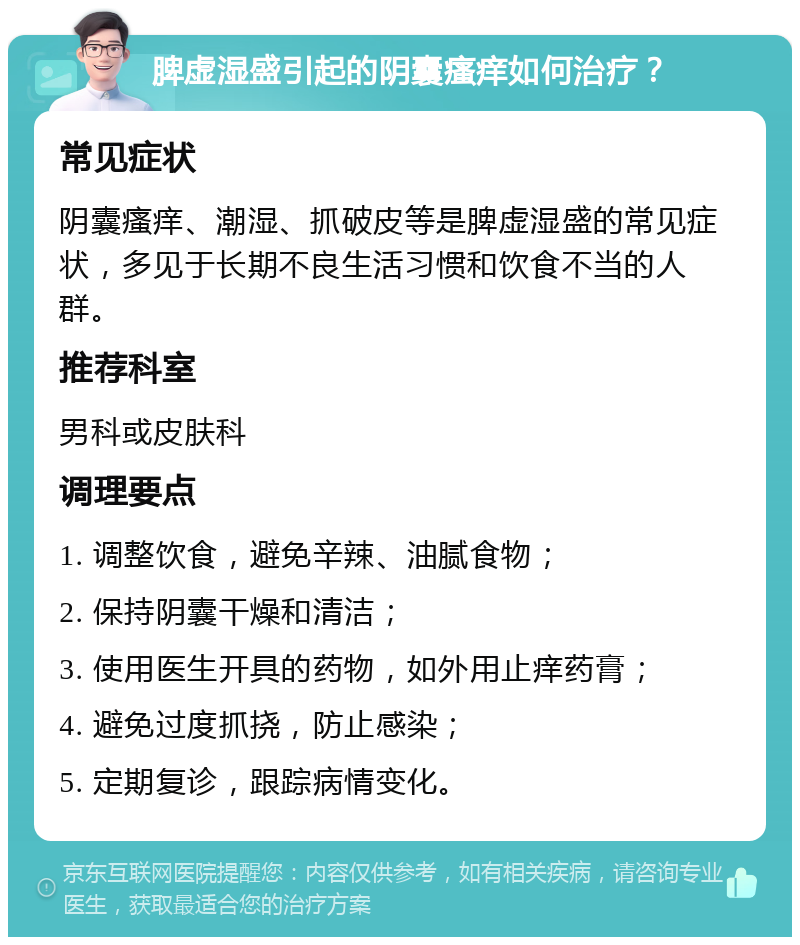 脾虚湿盛引起的阴囊瘙痒如何治疗？

常见症状

阴囊瘙痒、潮湿、抓破皮等是脾虚湿盛的常见症状，多见于长期不良生活习惯和饮食不当的人群。

推荐科室

男科或皮肤科

调理要点

1. 调整饮食，避免辛辣、油腻食物；

2. 保持阴囊干燥和清洁；

3. 使用医生开具的药物，如外用止痒药膏；

4. 避免过度抓挠，防止感染；

5. 定期复诊，跟踪病情变化。

京东互联网医院提醒您：内容仅供参考，如有相关疾病，请咨询专业医生，获取最适合您的治疗方案